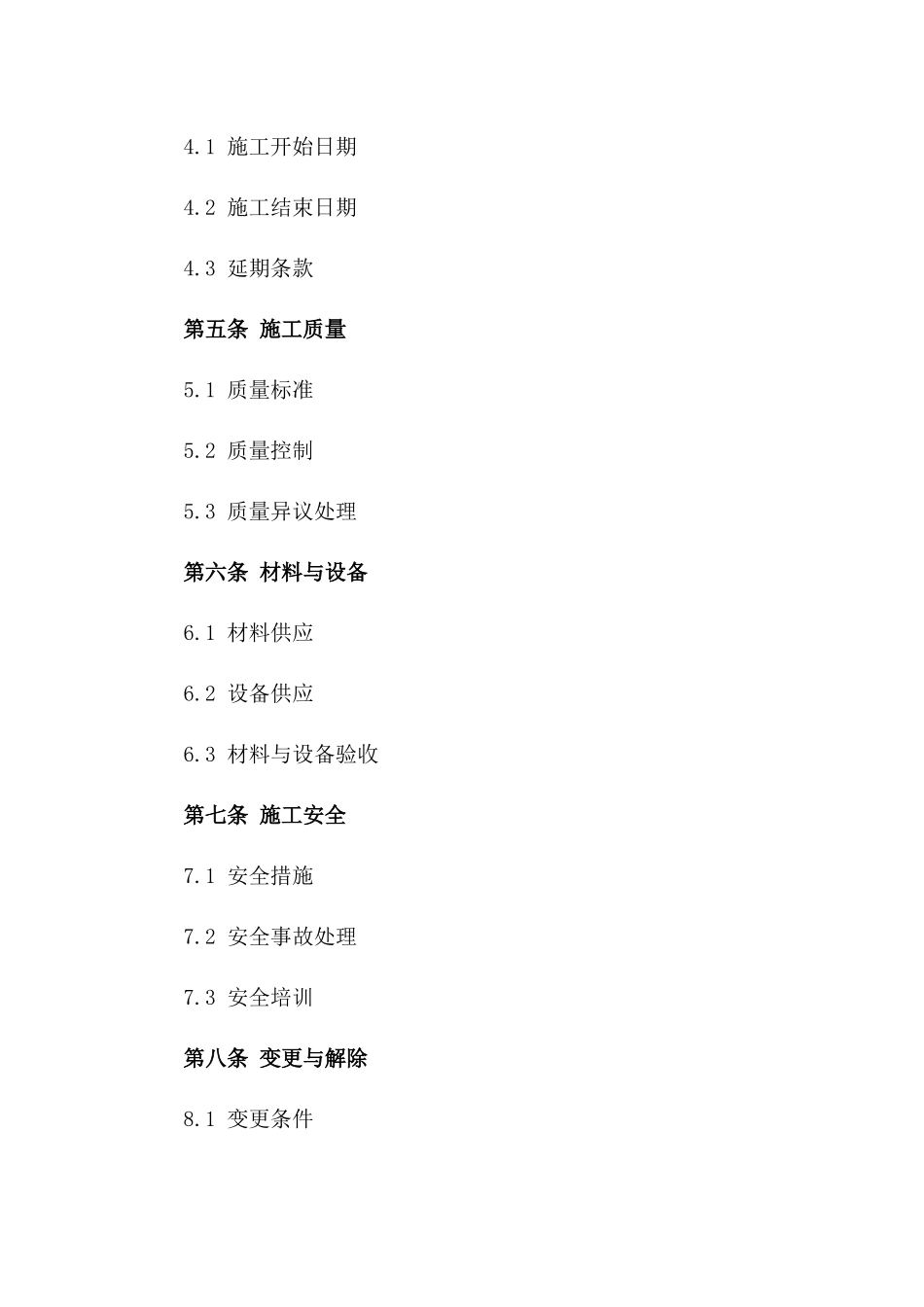 4.1 施工开始日期

4.2 施工结束日期

4.3 延期条款

第五条 施工质量

5.1 质量标准

5.2 质量控制

5.3 质量异议处理

第六条 材料与设备

6.1 材料供应

6.2 设备供应

6.3 材料与设备验收

第七条 施工安全

7.1 安全措施

7.2 安全事故处理

7.3 安全培训

第八条 变更与解除

8.1 变更条件